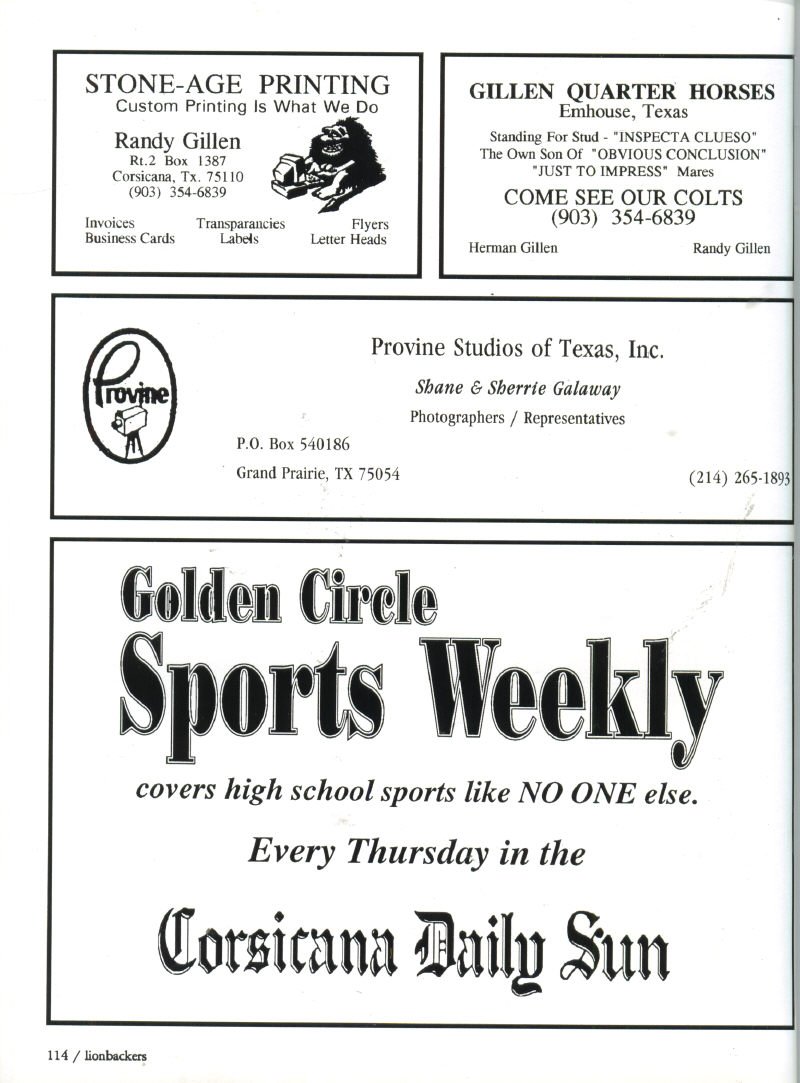 STONE-AGE PRINTING
Custom Printing Is What We Do

Randy Gillen
Rt.2 Box 1387
Corsicana, Tx. 75110
(903) 354-6839

Invoices
Business Cards
Transparancies
Labels
Flyers
Letter Heads

GILLEN QUARTER HORSES
Emhouse, Texas

Standing For Stud - "INSPECTA CLUESO"
The Own Son Of "OBVIOUS CONCLUSION"
"JUST TO IMPRESS" Mares

COME SEE OUR COLTS
(903) 354-6839

Herman Gillen
Randy Gillen

Provine

Provine Studios of Texas, Inc.
Shane & Sherrie Galaway
Photographers / Representatives

P.O. Box 540186
Grand Prairie, TX 75054

(214) 265-1893

Golden Circle
Sports Weekly

covers high school sports like NO ONE else.

Every Thursday in the

Corsicana Daily Sun

114 / lionbackers